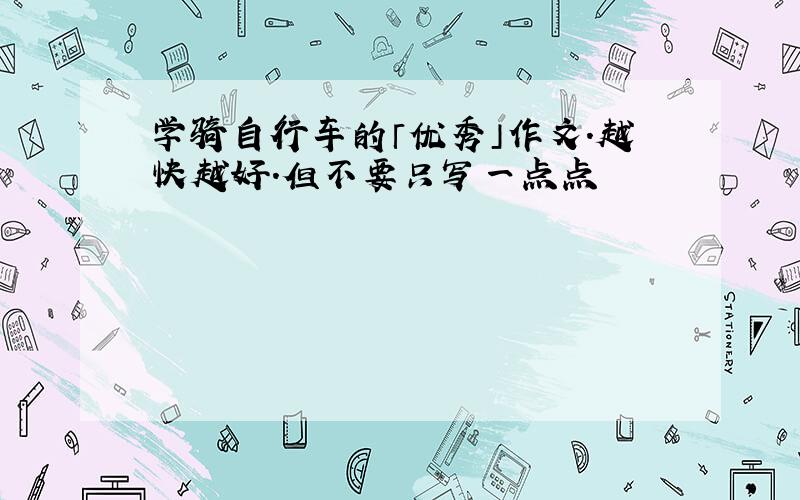 学骑自行车的「优秀」作文.越快越好.但不要只写一点点

STATIONERY